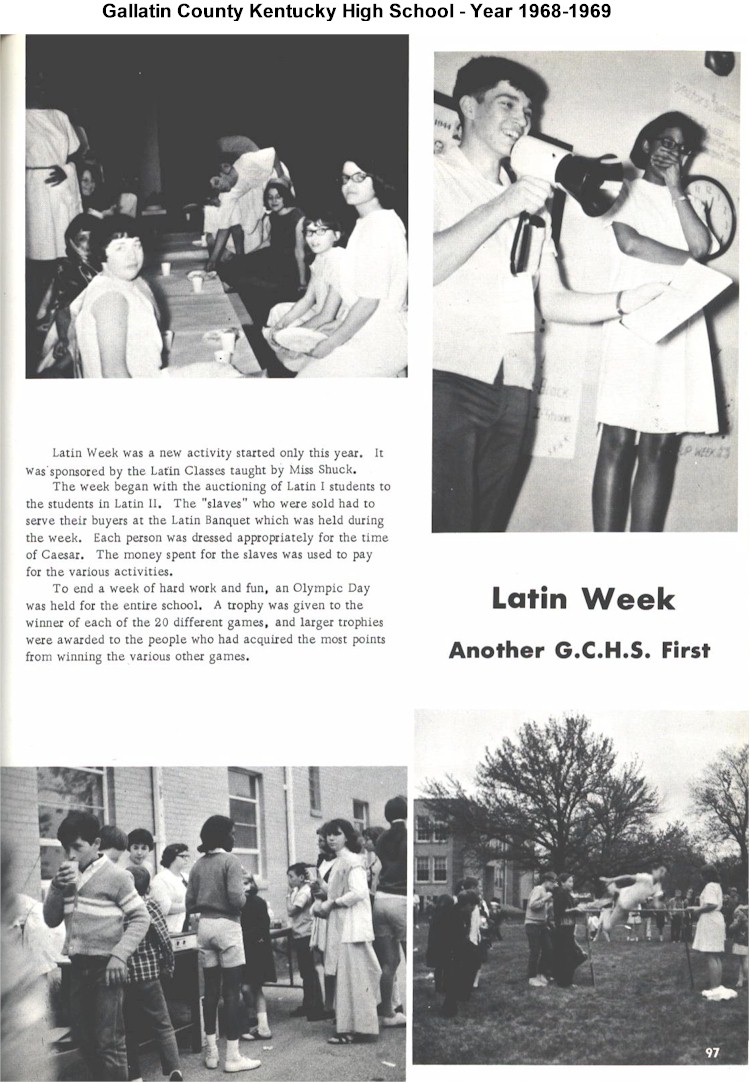 Gallatin County Kentucky High School - Year 1968-1969

Latin Week was a new activity started only this year. It was sponsored by the Latin Classes taught by Miss Shuck.

The week began with the auctioning of Latin I students to the students in Latin II. The "slaves" who were sold had to serve their buyers at the Latin Banquet which was held during the week. Each person was dressed appropriately for the time of Caesar. The money spent for the slaves was used to pay for the various activities.

To end a week of hard work and fun, an Olympic Day was held for the entire school. A trophy was given to the winner of each of the 20 different games, and larger trophies were awarded to the people who had acquired the most points from winning the various other games.

Latin Week

Another G.C.H.S. First

97